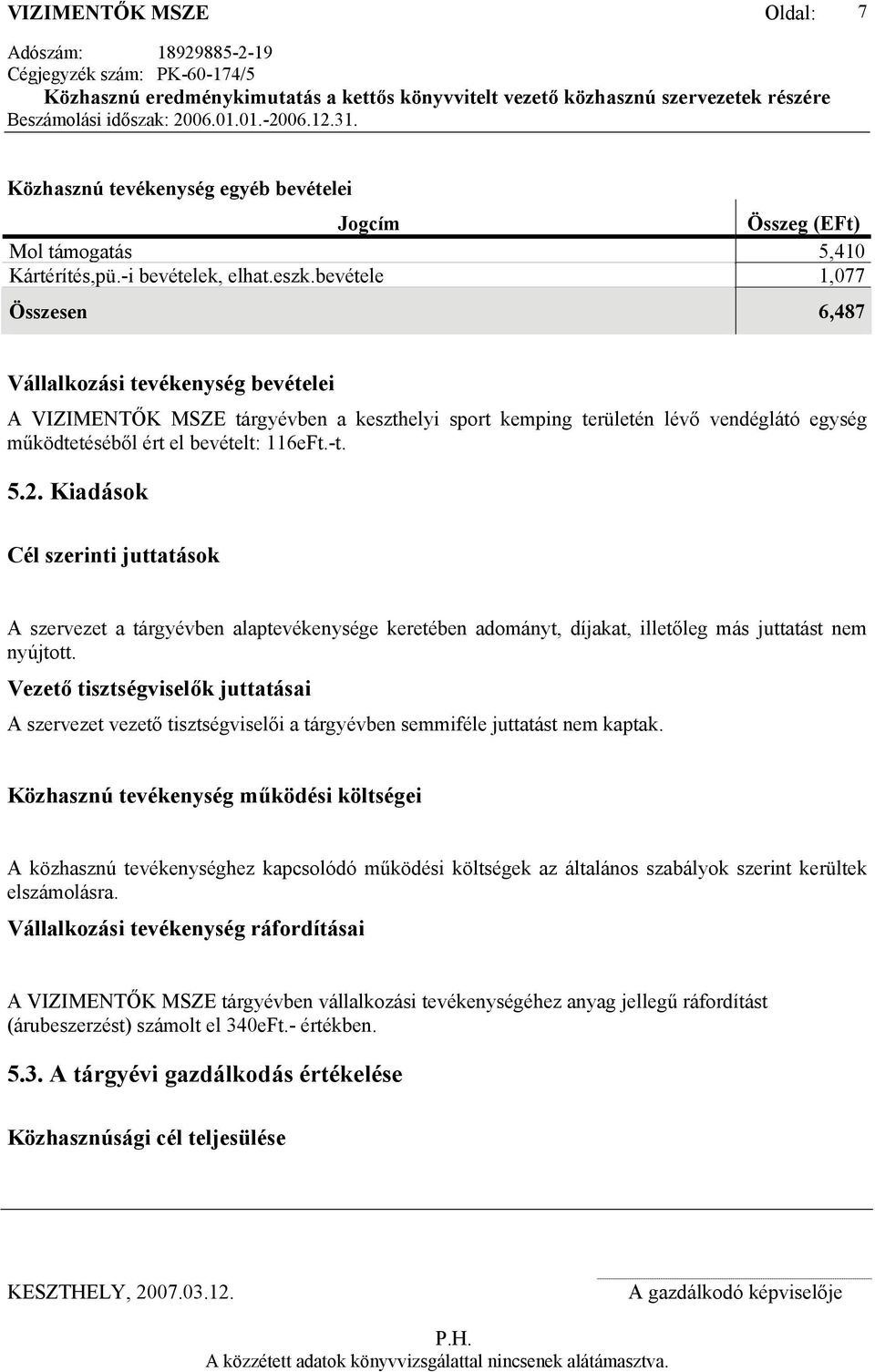 VIZIMENTŐK MSZE Oldal: 7
Adószám: 18929885-2-19
Cégjegyzék szám: PK-60-174/5
Közhasznú eredménykimutatás a kettős könyvvitelt vezető közhasznú szervezetek részére
Beszámolási időszak: 2006.01.01.-2006.12.31.

Közhasznú tevékenység egyéb bevételei

| Jogcím | Összeg (EFt) |
|---|---|
| Mol támogatás | 5,410 |
| Kártérítés,pü.-i bevételek, elhat.eszk.bevétele | 1,077 |
| Összesen | 6,487 |

Vállalkozási tevékenység bevételei

A VIZIMENTŐK MSZE tárgyévben a keszthelyi sport kemping területén lévő vendéglátó egység működtetéséből ért el bevételt: 116eFt.-t.

5.2. Kiadások

Cél szerinti juttatások

A szervezet a tárgyévben alaptevékenysége keretében adományt, díjakat, illetőleg más juttatást nem nyújtott.

Vezető tisztségviselők juttatásai

A szervezet vezető tisztségviselői a tárgyévben semmiféle juttatást nem kaptak.

Közhasznú tevékenység működési költségei

A közhasznú tevékenységhez kapcsolódó működési költségek az általános szabályok szerint kerültek elszámolásra.

Vállalkozási tevékenység ráfordításai

A VIZIMENTŐK MSZE tárgyévben vállalkozási tevékenységéhez anyag jellegű ráfordítást (árubeszerzést) számolt el 340eFt.- értékben.

5.3. A tárgyévi gazdálkodás értékelése

Közhasznúsági cél teljesülése

KESZTHELY, 2007.03.12. A gazdálkodó képviselője

P.H.

A közzétett adatok könyvvizsgálattal nincsenek alátámasztva.